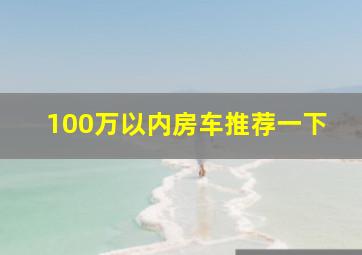 100万以内房车推荐一下